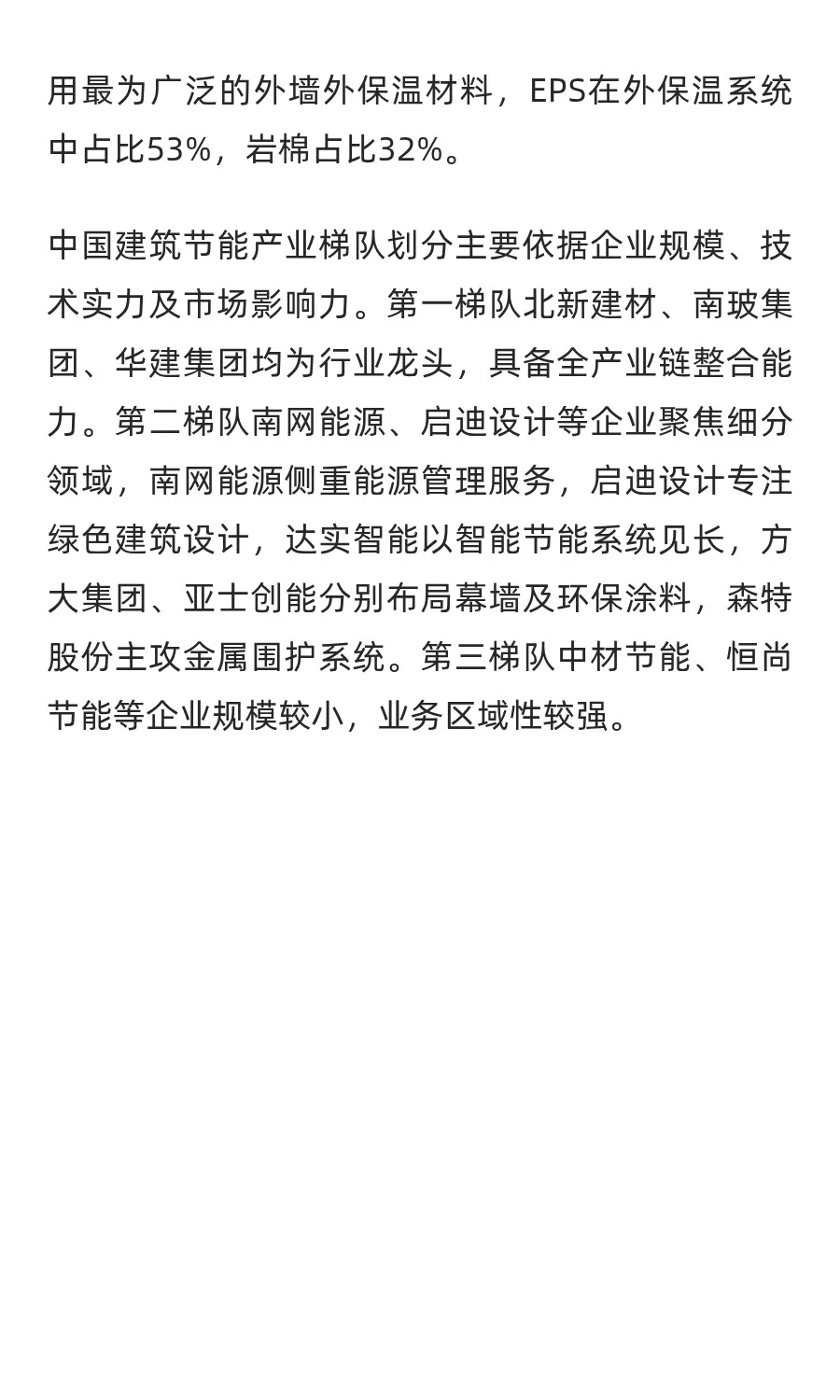 用最为广泛的外墙外保温材料，EPS在外保温系统中占比53%，岩棉占比32%。

中国建筑节能产业梯队划分主要依据企业规模、技术实力及市场影响力。第一梯队北新建材、南玻集团、华建集团均为行业龙头，具备全产业链整合能力。第二梯队南网能源、启迪设计等企业聚焦细分领域，南网能源侧重能源管理服务，启迪设计专注绿色建筑设计，达实智能以智能节能系统见长，方大集团、亚士创能分别布局幕墙及环保涂料，森特股份主攻金属围护系统。第三梯队中材节能、恒尚节能等企业规模较小，业务区域性较强。